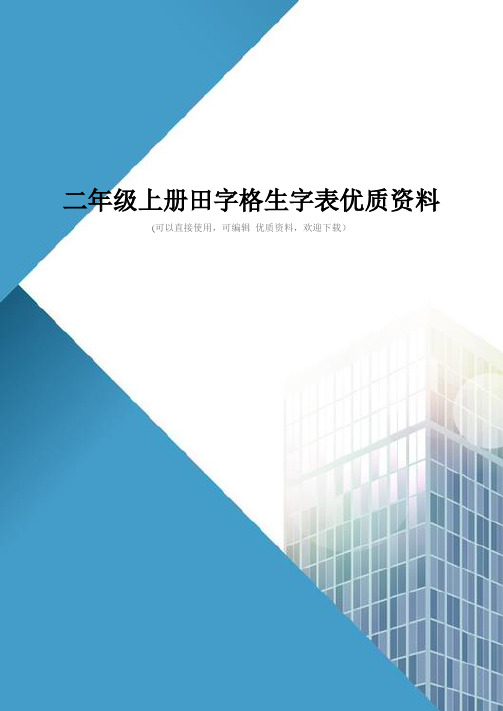 二年级上册田字格生字表优质资料

(可以直接使用，可编辑 优质资料，欢迎下载)